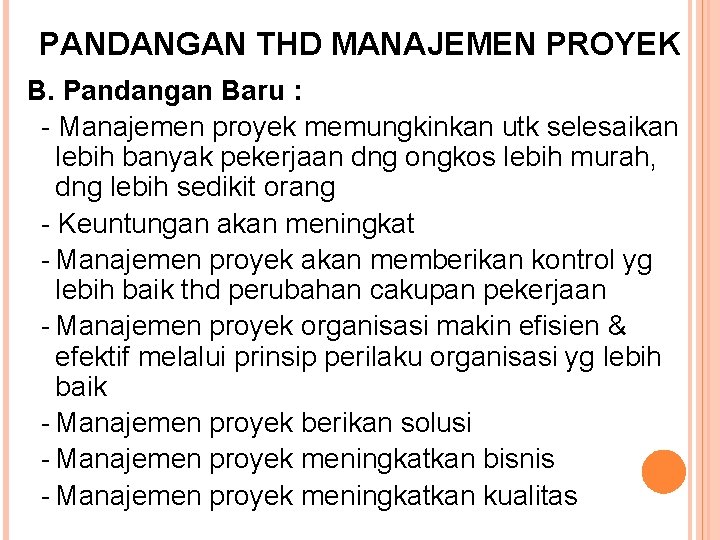 PANDANGAN THD MANAJEMEN PROYEK

B. Pandangan Baru :

- Manajemen proyek memungkinkan utk selesaikan lebih banyak pekerjaan dng ongkos lebih murah, dng lebih sedikit orang
- Keuntungan akan meningkat
- Manajemen proyek akan memberikan kontrol yg lebih baik thd perubahan cakupan pekerjaan
- Manajemen proyek organisasi makin efisien & efektif melalui prinsip perilaku organisasi yg lebih baik
- Manajemen proyek berikan solusi
- Manajemen proyek meningkatkan bisnis
- Manajemen proyek meningkatkan kualitas